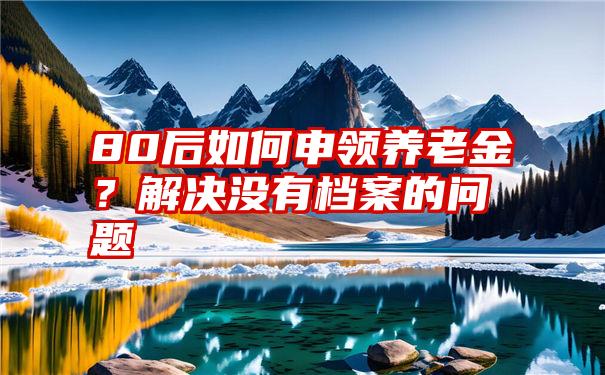 80后如何申领养老金？解决没有档案的问题